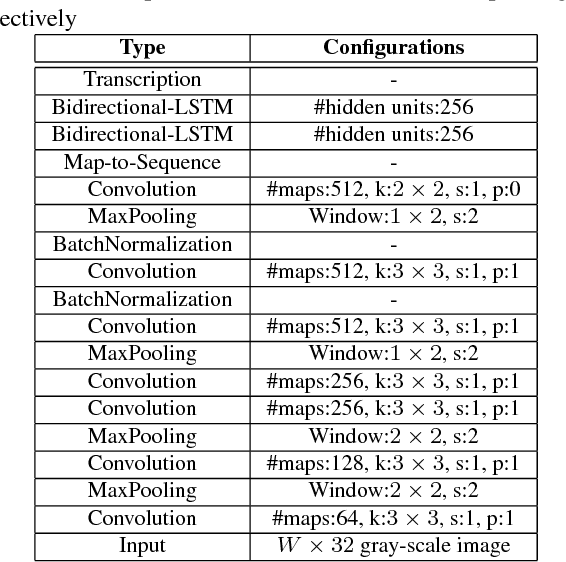 ectively

| Type | Configurations |
|---|---|
| Transcription | - |
| Bidirectional-LSTM | #hidden units:256 |
| Bidirectional-LSTM | #hidden units:256 |
| Map-to-Sequence | - |
| Convolution | #maps:512, k:$2 \times 2$, s:1, p:0 |
| MaxPooling | Window:$1 \times 2$, s:2 |
| BatchNormalization | - |
| Convolution | #maps:512, k:$3 \times 3$, s:1, p:1 |
| BatchNormalization | - |
| Convolution | #maps:512, k:$3 \times 3$, s:1, p:1 |
| MaxPooling | Window:$1 \times 2$, s:2 |
| Convolution | #maps:256, k:$3 \times 3$, s:1, p:1 |
| Convolution | #maps:256, k:$3 \times 3$, s:1, p:1 |
| MaxPooling | Window:$2 \times 2$, s:2 |
| Convolution | #maps:128, k:$3 \times 3$, s:1, p:1 |
| MaxPooling | Window:$2 \times 2$, s:2 |
| Convolution | #maps:64, k:$3 \times 3$, s:1, p:1 |
| Input | $W \times 32$ gray-scale image |